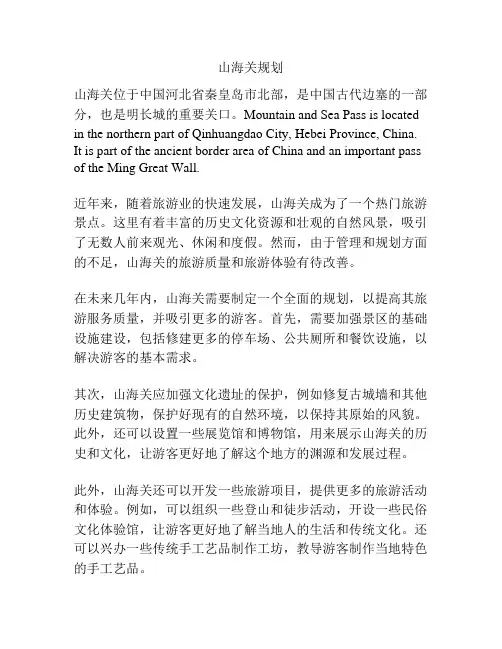 山海关规划

山海关位于中国河北省秦皇岛市北部，是中国古代边塞的一部分，也是明长城的重要关口。Mountain and Sea Pass is located in the northern part of Qinhuangdao City, Hebei Province, China. It is part of the ancient border area of China and an important pass of the Ming Great Wall.

近年来，随着旅游业的快速发展，山海关成为了一个热门旅游景点。这里有着丰富的历史文化资源和壮观的自然风景，吸引了无数人前来观光、休闲和度假。然而，由于管理和规划方面的不足，山海关的旅游质量和旅游体验有待改善。

在未来几年内，山海关需要制定一个全面的规划，以提高其旅游服务质量，并吸引更多的游客。首先，需要加强景区的基础设施建设，包括修建更多的停车场、公共厕所和餐饮设施，以解决游客的基本需求。

其次，山海关应加强文化遗址的保护，例如修复古城墙和其他历史建筑物，保护好现有的自然环境，以保持其原始的风貌。此外，还可以设置一些展览馆和博物馆，用来展示山海关的历史和文化，让游客更好地了解这个地方的渊源和发展过程。

此外，山海关还可以开发一些旅游项目，提供更多的旅游活动和体验。例如，可以组织一些登山和徒步活动，开设一些民俗文化体验馆，让游客更好地了解当地人的生活和传统文化。还可以兴办一些传统手工艺品制作工坊，教导游客制作当地特色的手工艺品。